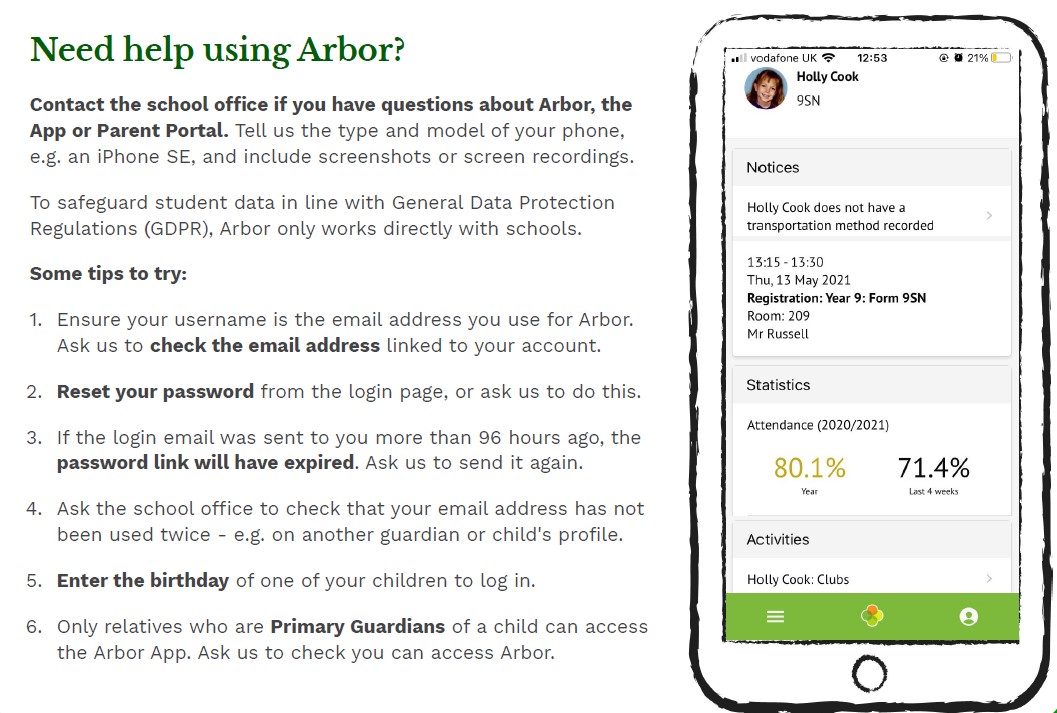 Need help using Arbor?

Contact the school office if you have questions about Arbor, the App or Parent Portal. Tell us the type and model of your phone, e.g. an iPhone SE, and include screenshots or screen recordings.

To safeguard student data in line with General Data Protection Regulations (GDPR), Arbor only works directly with schools.

Some tips to try:

1. Ensure your username is the email address you use for Arbor. Ask us to check the email address linked to your account.

2. Reset your password from the login page, or ask us to do this.

3. If the login email was sent to you more than 96 hours ago, the password link will have expired. Ask us to send it again.

4. Ask the school office to check that your email address has not been used twice - e.g. on another guardian or child's profile.

5. Enter the birthday of one of your children to log in.

6. Only relatives who are Primary Guardians of a child can access the Arbor App. Ask us to check you can access Arbor.

vodafone UK 12:53 21%

Holly Cook
9SN

Notices

Holly Cook does not have a transportation method recorded

13:15 - 13:30
Thu, 13 May 2021
Registration: Year 9: Form 9SN
Room: 209
Mr Russell

Statistics

Attendance (2020/2021)

80.1%
Year

71.4%
Last 4 weeks

Activities

Holly Cook: Clubs